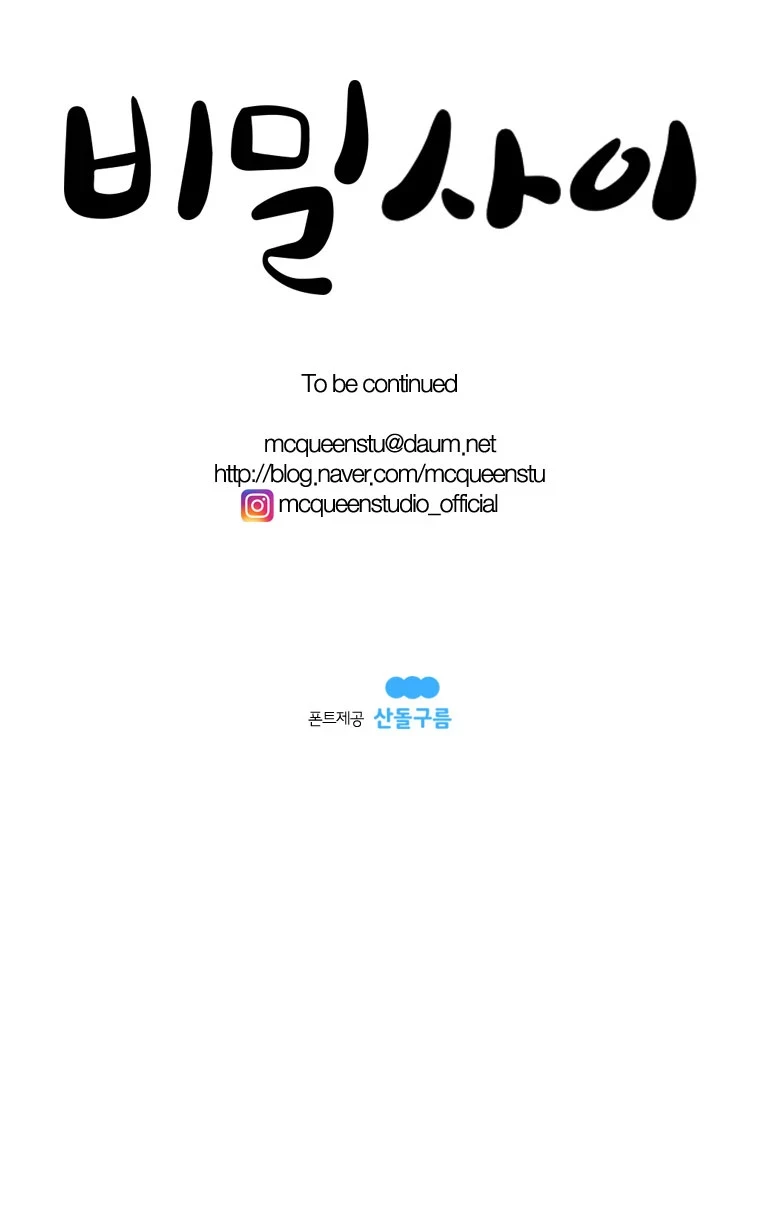 비밀사이

To be continued

mcqueenstu@daum.net
http://blog.naver.com/mcqueenstu
mcqueenstudio_official

폰트제공 산돌구름